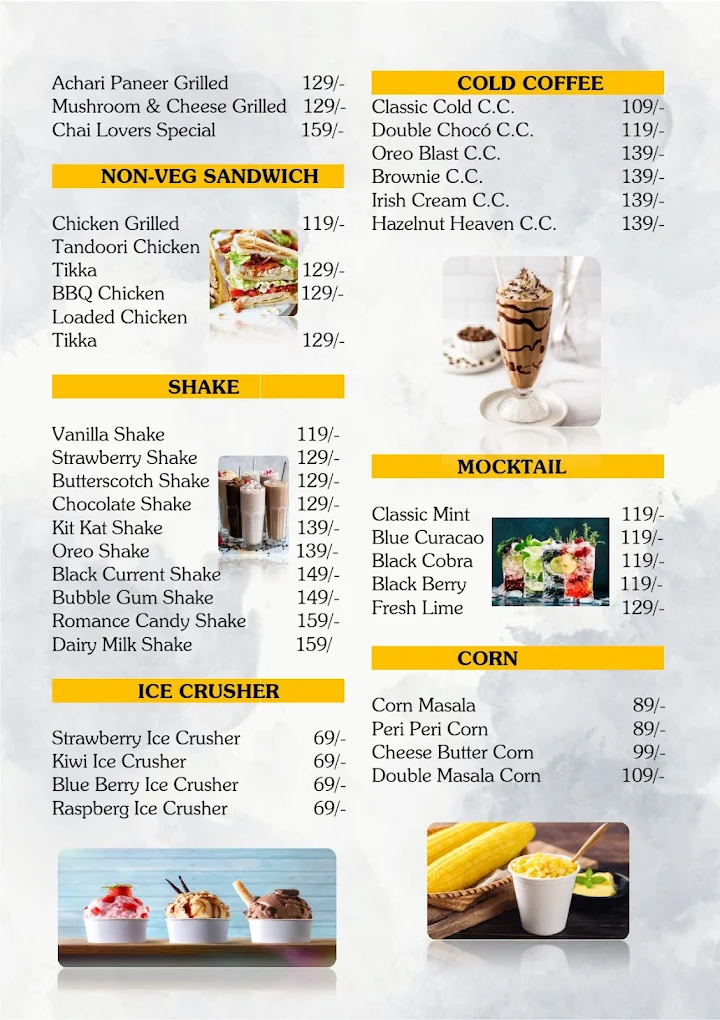 Achari Paneer Grilled 129/-
Mushroom & Cheese Grilled 129/-
Chai Lovers Special 159/-

NON-VEG SANDWICH

Chicken Grilled 119/-
Tandoori Chicken Tikka 129/-
BBQ Chicken 129/-
Loaded Chicken Tikka 129/-

SHAKE

Vanilla Shake 119/-
Strawberry Shake 129/-
Butterscotch Shake 129/-
Chocolate Shake 129/-
Kit Kat Shake 139/-
Oreo Shake 139/-
Black Current Shake 149/-
Bubble Gum Shake 149/-
Romance Candy Shake 159/-
Dairy Milk Shake 159/

ICE CRUSHER

Strawberry Ice Crusher 69/-
Kiwi Ice Crusher 69/-
Blue Berry Ice Crusher 69/-
Raspberg Ice Crusher 69/-

COLD COFFEE

Classic Cold C.C. 109/-
Double Chocó C.C. 119/-
Oreo Blast C.C. 139/-
Brownie C.C. 139/-
Irish Cream C.C. 139/-
Hazelnut Heaven C.C. 139/-

MOCKTAIL

Classic Mint 119/-
Blue Curacao 119/-
Black Cobra 119/-
Black Berry 119/-
Fresh Lime 129/-

CORN

Corn Masala 89/-
Peri Peri Corn 89/-
Cheese Butter Corn 99/-
Double Masala Corn 109/-